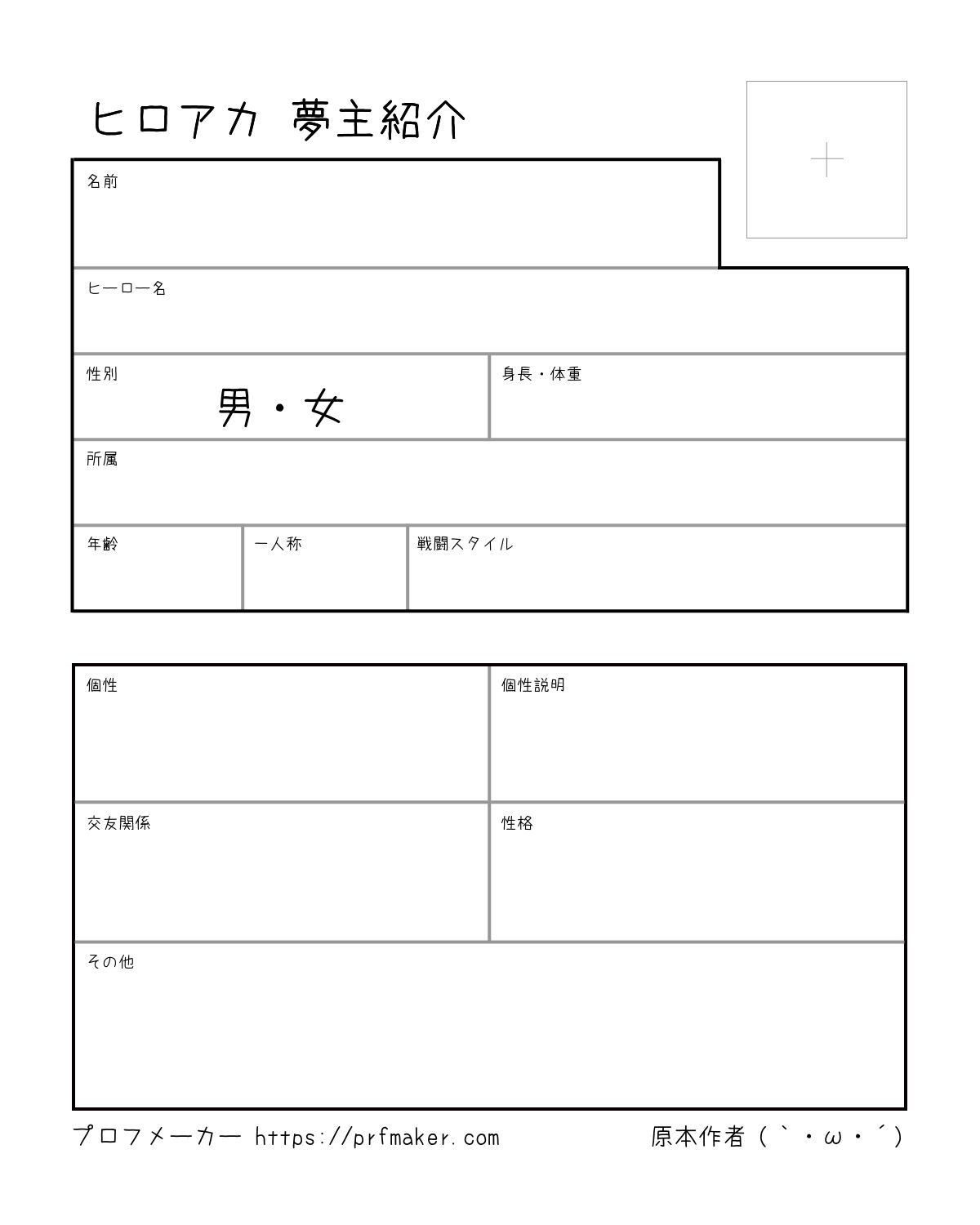 ヒロアカ 夢主紹介

名前

ヒーロー名

性別
男・女

身長・体重

所属

年齢

一人称

戦闘スタイル

個性

個性説明

交友関係

性格

その他

プロフメーカー https://prfmaker.com

原本作者（｀・ω・´）